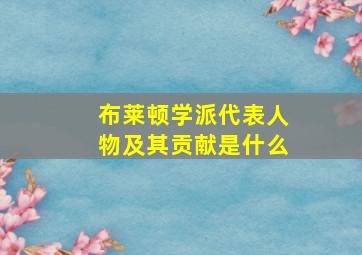 布莱顿学派代表人物及其贡献是什么